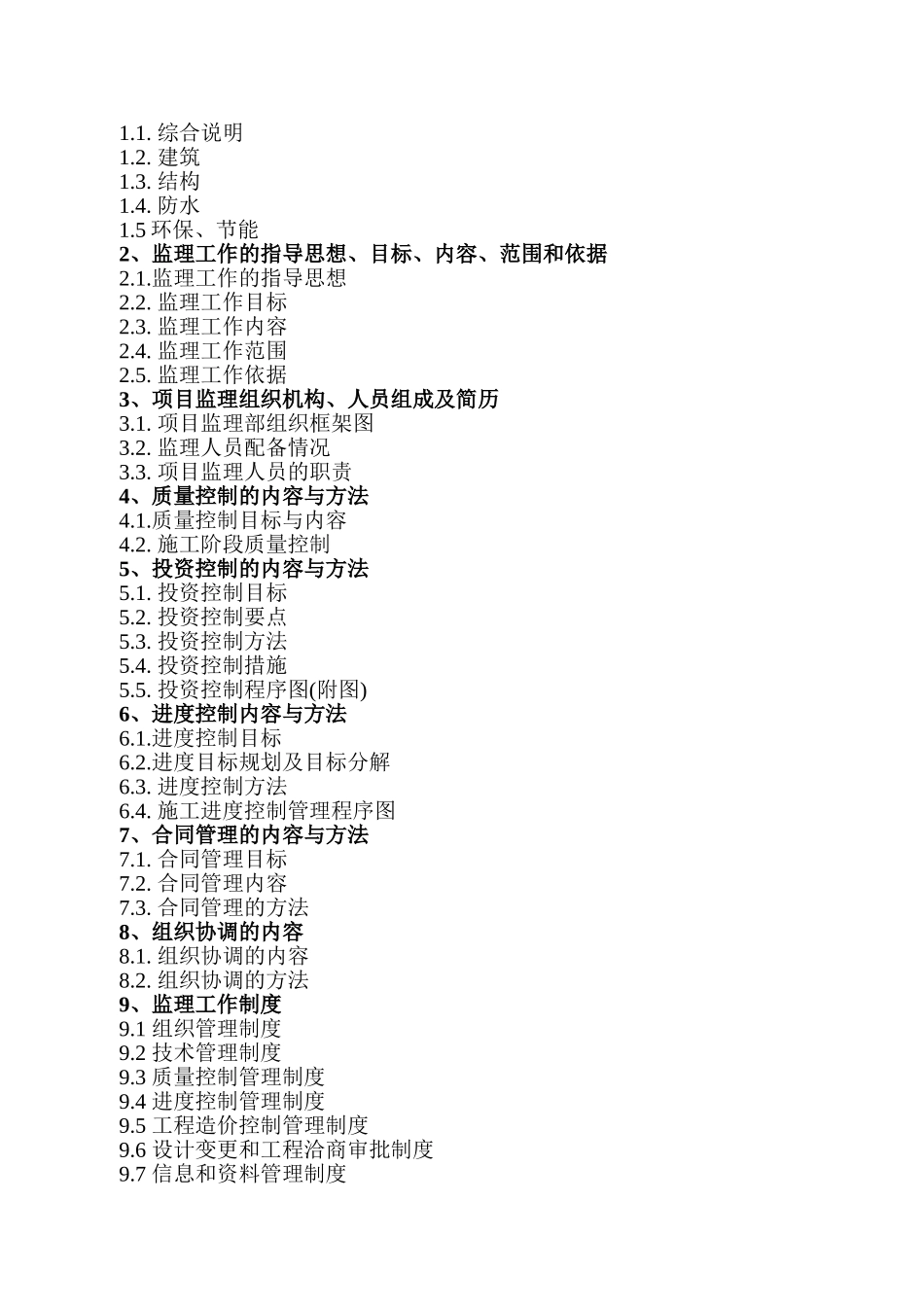 1.1. 综合说明
1.2. 建筑
1.3. 结构
1.4. 防水
1.5 环保、节能
2、监理工作的指导思想、目标、内容、范围和依据
2.1.监理工作的指导思想
2.2. 监理工作目标
2.3. 监理工作内容
2.4. 监理工作范围
2.5. 监理工作依据
3、项目监理组织机构、人员组成及简历
3.1. 项目监理部组织框架图
3.2. 监理人员配备情况
3.3. 项目监理人员的职责
4、质量控制的内容与方法
4.1.质量控制目标与内容
4.2. 施工阶段质量控制
5、投资控制的内容与方法
5.1. 投资控制目标
5.2. 投资控制要点
5.3. 投资控制方法
5.4. 投资控制措施
5.5. 投资控制程序图(附图)
6、进度控制内容与方法
6.1.进度控制目标
6.2.进度目标规划及目标分解
6.3. 进度控制方法
6.4. 施工进度控制管理程序图
7、合同管理的内容与方法
7.1. 合同管理目标
7.2. 合同管理内容
7.3. 合同管理的方法
8、组织协调的内容
8.1. 组织协调的内容
8.2. 组织协调的方法
9、监理工作制度
9.1 组织管理制度
9.2 技术管理制度
9.3 质量控制管理制度
9.4 进度控制管理制度
9.5 工程造价控制管理制度
9.6 设计变更和工程洽商审批制度
9.7 信息和资料管理制度